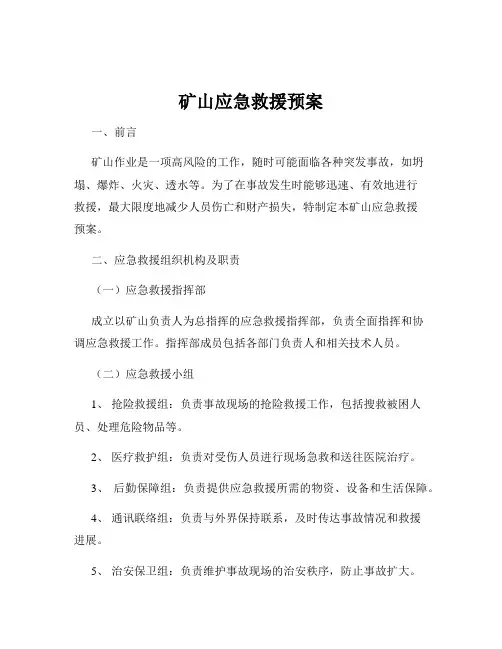 矿山应急救援预案

一、前言

矿山作业是一项高风险的工作，随时可能面临各种突发事故，如坍塌、爆炸、火灾、透水等。为了在事故发生时能够迅速、有效地进行救援，最大限度地减少人员伤亡和财产损失，特制定本矿山应急救援预案。

二、应急救援组织机构及职责

（一）应急救援指挥部

成立以矿山负责人为总指挥的应急救援指挥部，负责全面指挥和协调应急救援工作。指挥部成员包括各部门负责人和相关技术人员。

（二）应急救援小组

1、 抢险救援组：负责事故现场的抢险救援工作，包括搜救被困人员、处理危险物品等。

2、 医疗救护组：负责对受伤人员进行现场急救和送往医院治疗。

3、 后勤保障组：负责提供应急救援所需的物资、设备和生活保障。

4、 通讯联络组：负责与外界保持联系，及时传达事故情况和救援进展。

5、 治安保卫组：负责维护事故现场的治安秩序，防止事故扩大。